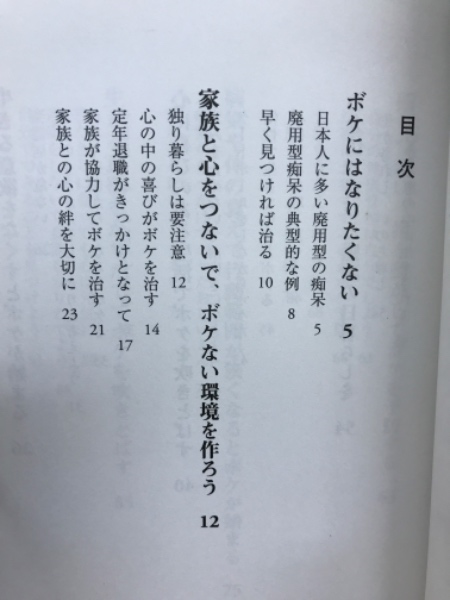 目次

ボケにはなりたくない 5

日本人に多い廃用型の痴呆 5
廃用型痴呆の典型的な例 8
早く見つければ治る 10

家族と心をつないで、ボケない環境を作ろう 12

独り暮らしは要注意 12
心の中の喜びがボケを治す 14
定年退職がきっかけとなって 17
家族が協力してボケを治す 21
家族との心の絆を大切に 23